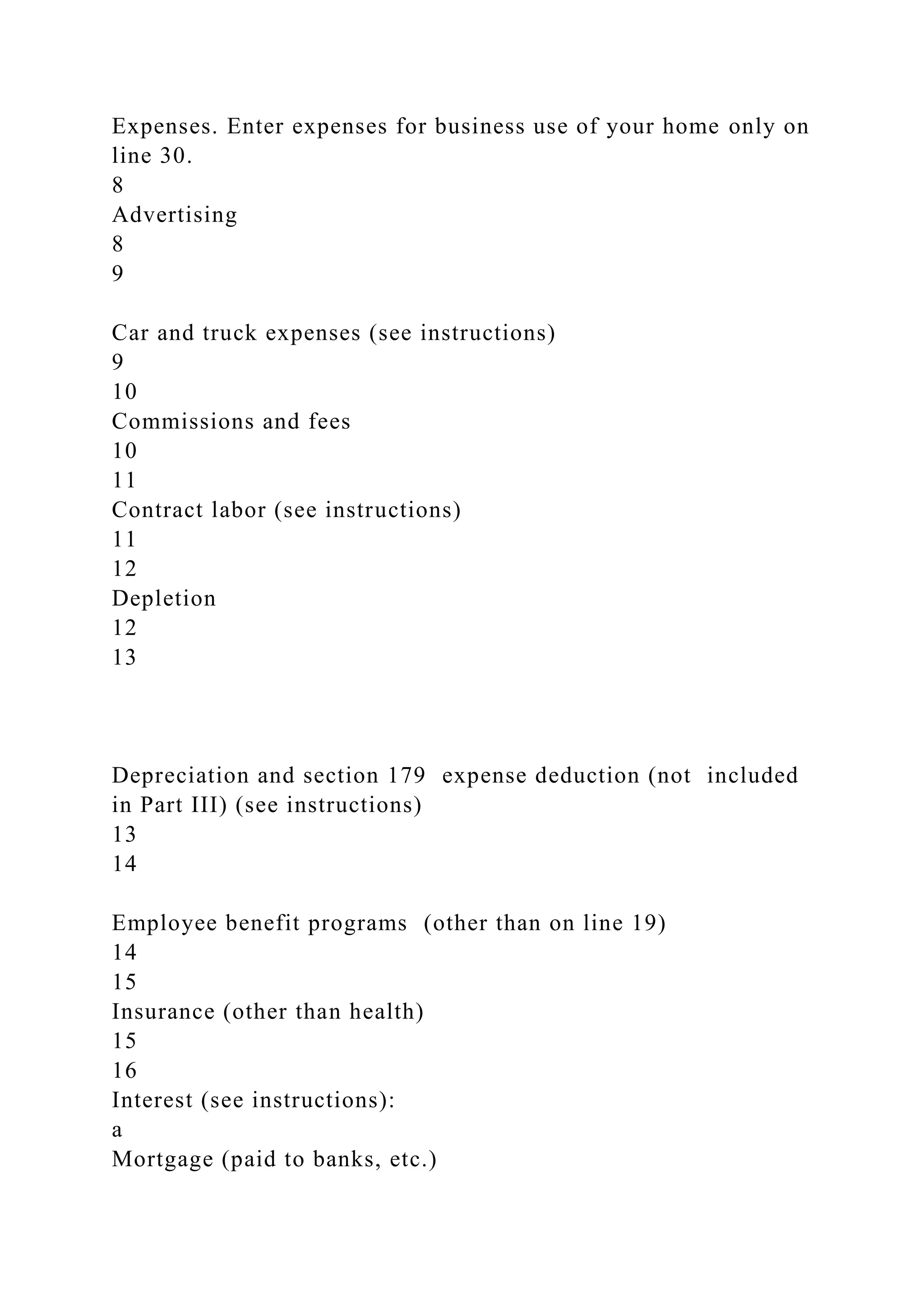 Expenses. Enter expenses for business use of your home only on line 30.
8
Advertising
8
9

Car and truck expenses (see instructions)
9
10
Commissions and fees
10
11
Contract labor (see instructions)
11
12
Depletion
12
13

Depreciation and section 179 expense deduction (not included in Part III) (see instructions)
13
14

Employee benefit programs (other than on line 19)
14
15
Insurance (other than health)
15
16
Interest (see instructions):
a
Mortgage (paid to banks, etc.)